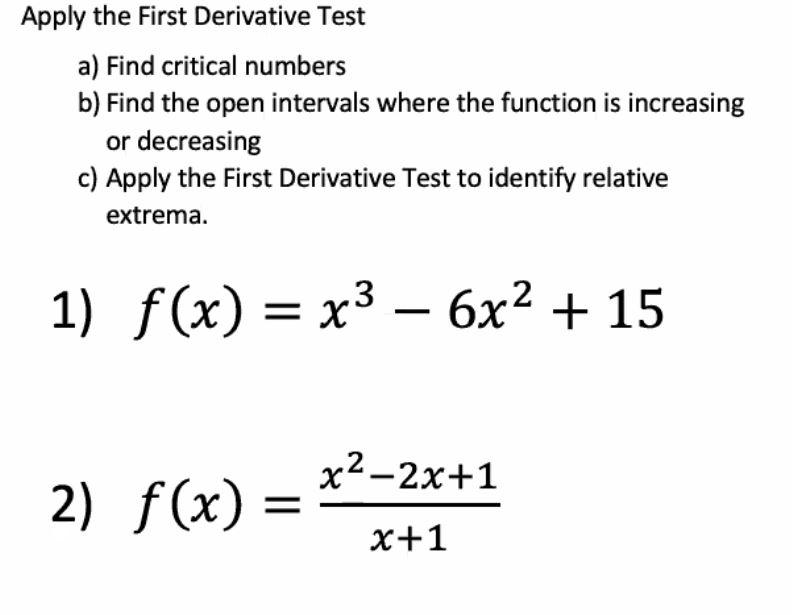 Apply the First Derivative Test

a) Find critical numbers
b) Find the open intervals where the function is increasing or decreasing
c) Apply the First Derivative Test to identify relative extrema.

1) $f(x) = x^3 - 6x^2 + 15$

2) $f(x) = \frac{x^2-2x+1}{x+1}$